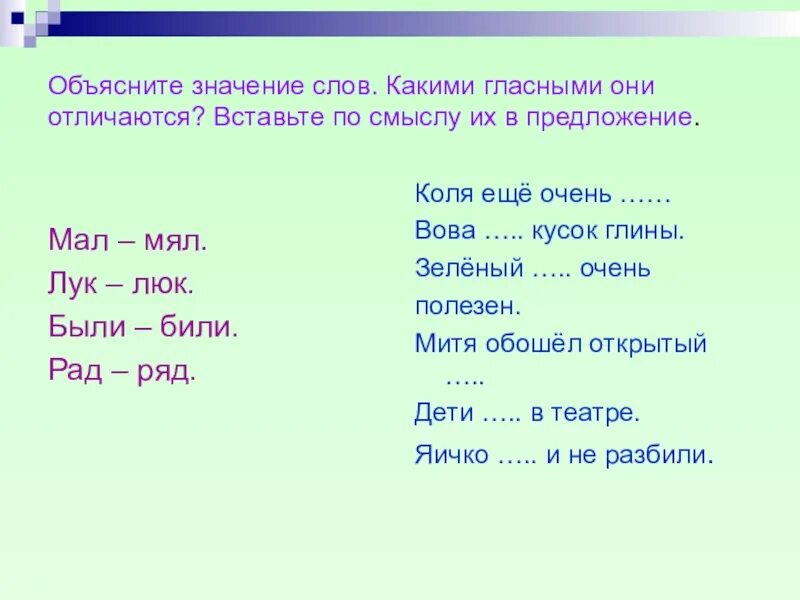 Объясните значение слов. Какими гласными они отличаются? Вставьте по смыслу их в предложение.

Мал – мял.
Лук – люк.
Были – били.
Рад – ряд.

Коля ещё очень ……
Вова ….. кусок глины.
Зелёный ….. очень полезен.
Митя обошёл открытый …..
Дети ….. в театре.
Яичко ….. и не разбили.